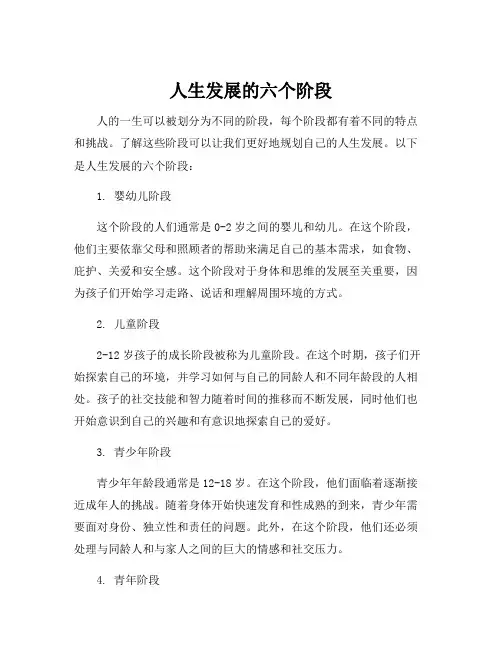 人生发展的六个阶段

人的一生可以被划分为不同的阶段，每个阶段都有着不同的特点和挑战。了解这些阶段可以让我们更好地规划自己的人生发展。以下是人生发展的六个阶段：

1. 婴幼儿阶段

这个阶段的人们通常是 0-2 岁之间的婴儿和幼儿。在这个阶段，他们主要依靠父母和照顾者的帮助来满足自己的基本需求，如食物、庇护、关爱和安全感。这个阶段对于身体和思维的发展至关重要，因为孩子们开始学习走路、说话和理解周围环境的方式。

2. 儿童阶段

2-12 岁孩子的成长阶段被称为儿童阶段。在这个时期，孩子们开始探索自己的环境，并学习如何与自己的同龄人和不同年龄段的人相处。孩子的社交技能和智力随着时间的推移而不断发展，同时他们也开始意识到自己的兴趣和有意识地探索自己的爱好。

3. 青少年阶段

青少年年龄段通常是 12-18 岁。在这个阶段，他们面临着逐渐接近成年人的挑战。随着身体开始快速发育和性成熟的到来，青少年需要面对身份、独立性和责任的问题。此外，在这个阶段，他们还必须处理与同龄人和与家人之间的巨大的情感和社交压力。

4. 青年阶段